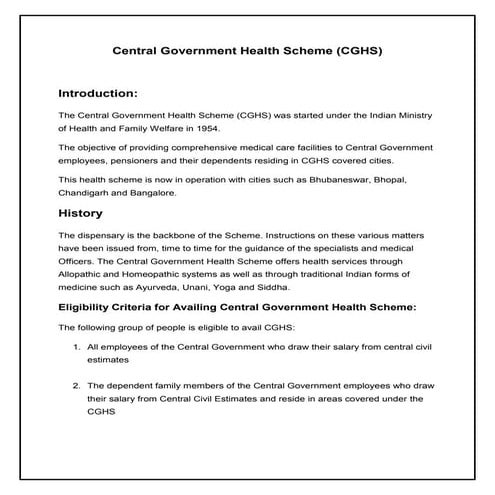 Central Government Health Scheme (CGHS)

Introduction:

The Central Government Health Scheme (CGHS) was started under the Indian Ministry of Health and Family Welfare in 1954.

The objective of providing comprehensive medical care facilities to Central Government employees, pensioners and their dependents residing in CGHS covered cities.

This health scheme is now in operation with cities such as Bhubaneswar, Bhopal, Chandigarh and Bangalore.

History

The dispensary is the backbone of the Scheme. Instructions on these various matters have been issued from, time to time for the guidance of the specialists and medical Officers. The Central Government Health Scheme offers health services through Allopathic and Homeopathic systems as well as through traditional Indian forms of medicine such as Ayurveda, Unani, Yoga and Siddha.

Eligibility Criteria for Availing Central Government Health Scheme:

The following group of people is eligible to avail CGHS:

1. All employees of the Central Government who draw their salary from central civil estimates

2. The dependent family members of the Central Government employees who draw their salary from Central Civil Estimates and reside in areas covered under the CGHS